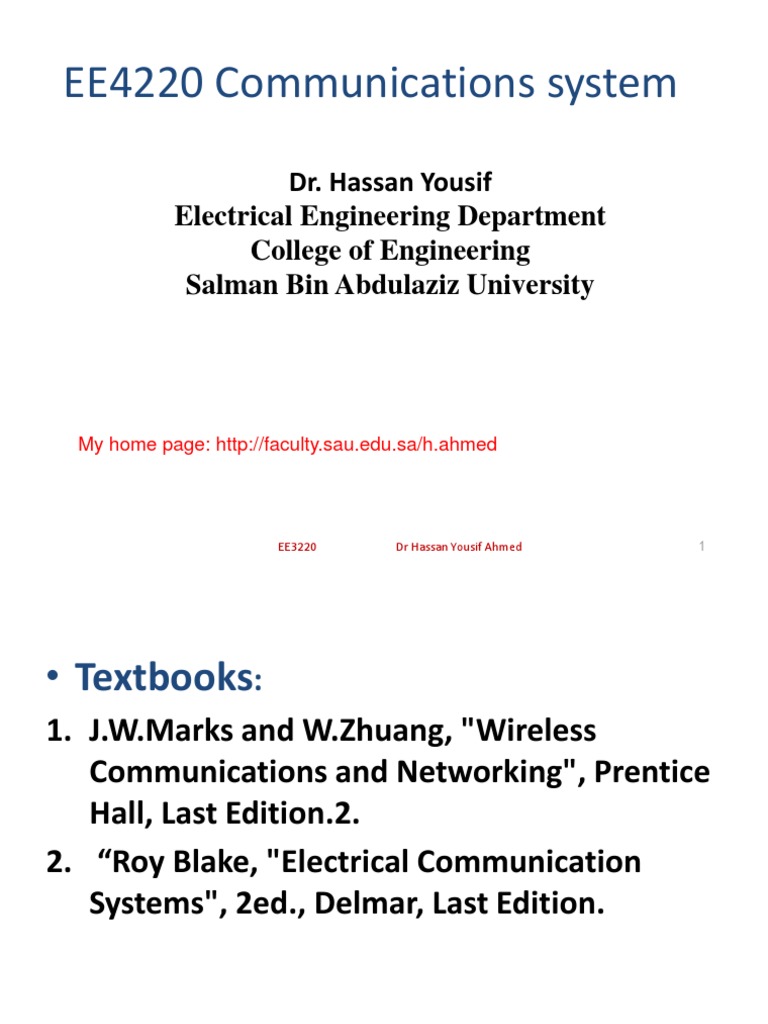 EE4220 Communications system

Dr. Hassan Yousif
Electrical Engineering Department
College of Engineering
Salman Bin Abdulaziz University

My home page: http://faculty.sau.edu.sa/h.ahmed

EE3220 Dr Hassan Yousif Ahmed 1

• Textbooks:

1. J.W.Marks and W.Zhuang, "Wireless Communications and Networking", Prentice Hall, Last Edition.2.
2. “Roy Blake, "Electrical Communication Systems", 2ed., Delmar, Last Edition.